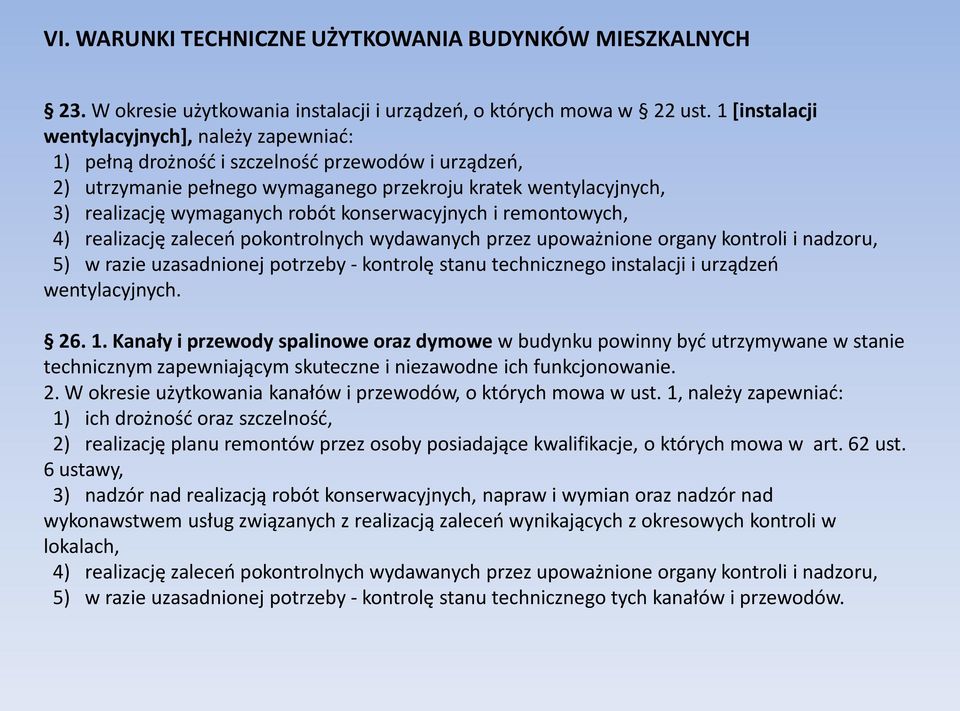 VI. WARUNKI TECHNICZNE UŻYTKOWANIA BUDYNKÓW MIESZKALNYCH

§ 23. W okresie użytkowania instalacji i urządzeń, o których mowa w § 22 ust. 1 [instalacji wentylacyjnych], należy zapewniać:
1) pełną drożność i szczelność przewodów i urządzeń,
2) utrzymanie pełnego wymaganego przekroju kratek wentylacyjnych,
3) realizację wymaganych robót konserwacyjnych i remontowych,
4) realizację zaleceń pokontrolnych wydawanych przez upoważnione organy kontroli i nadzoru,
5) w razie uzasadnionej potrzeby - kontrolę stanu technicznego instalacji i urządzeń wentylacyjnych.

§ 26. 1. Kanały i przewody spalinowe oraz dymowe w budynku powinny być utrzymywane w stanie technicznym zapewniającym skuteczne i niezawodne ich funkcjonowanie.
2. W okresie użytkowania kanałów i przewodów, o których mowa w ust. 1, należy zapewniać:
1) ich drożność oraz szczelność,
2) realizację planu remontów przez osoby posiadające kwalifikacje, o których mowa w art. 62 ust. 6 ustawy,
3) nadzór nad realizacją robót konserwacyjnych, napraw i wymian oraz nadzór nad wykonawstwem usług związanych z realizacją zaleceń wynikających z okresowych kontroli w lokalach,
4) realizację zaleceń pokontrolnych wydawanych przez upoważnione organy kontroli i nadzoru,
5) w razie uzasadnionej potrzeby - kontrolę stanu technicznego tych kanałów i przewodów.